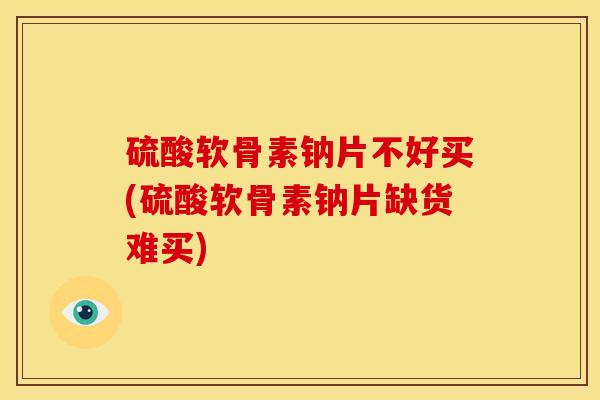 硫酸软骨素钠片不好买(硫酸软骨素钠片缺货难买)